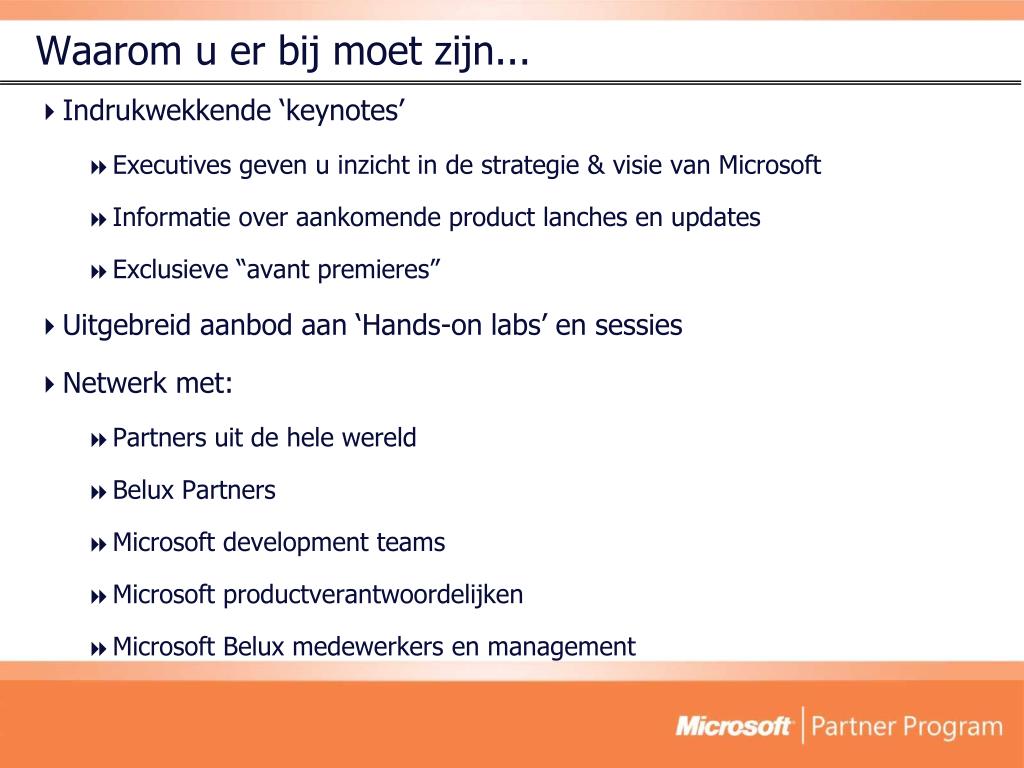 Waarom u er bij moet zijn...

Indrukwekkende ‘keynotes’

Executives geven u inzicht in de strategie & visie van Microsoft

Informatie over aankomende product lanches en updates

Exclusieve “avant premieres”

Uitgebreid aanbod aan ‘Hands-on labs’ en sessies

Netwerk met:

Partners uit de hele wereld

Belux Partners

Microsoft development teams

Microsoft productverantwoordelijken

Microsoft Belux medewerkers en management

Microsoft | Partner Program